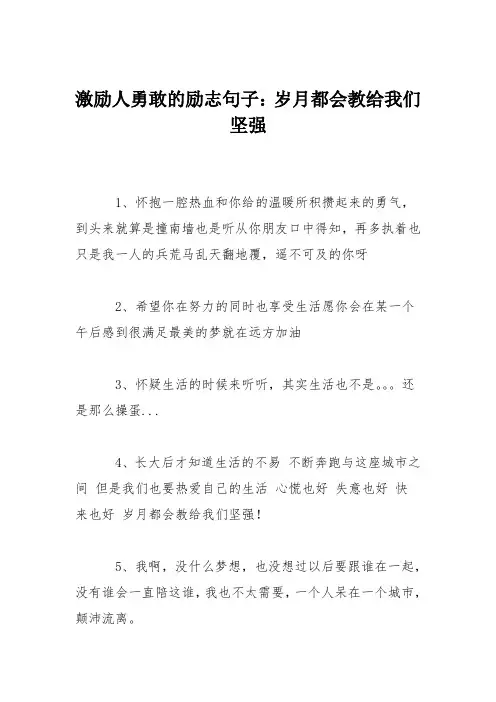 激励人勇敢的励志句子：岁月都会教给我们坚强

1、怀抱一腔热血和你给的温暖所积攒起来的勇气，到头来就算是撞南墙也是听从你朋友口中得知，再多执着也只是我一人的兵荒马乱天翻地覆，遥不可及的你呀

2、希望你在努力的同时也享受生活愿你会在某一个午后感到很满足最美的梦就在远方加油

3、怀疑生活的时候来听听，其实生活也不是。。。还是那么操蛋...

4、长大后才知道生活的不易 不断奔跑与这座城市之间 但是我们也要热爱自己的生活 心慌也好 失意也好 快来也好 岁月都会教给我们坚强！

5、我啊，没什么梦想，也没想过以后要跟谁在一起，没有谁会一直陪这谁，我也不太需要，一个人呆在一个城市，颠沛流离。